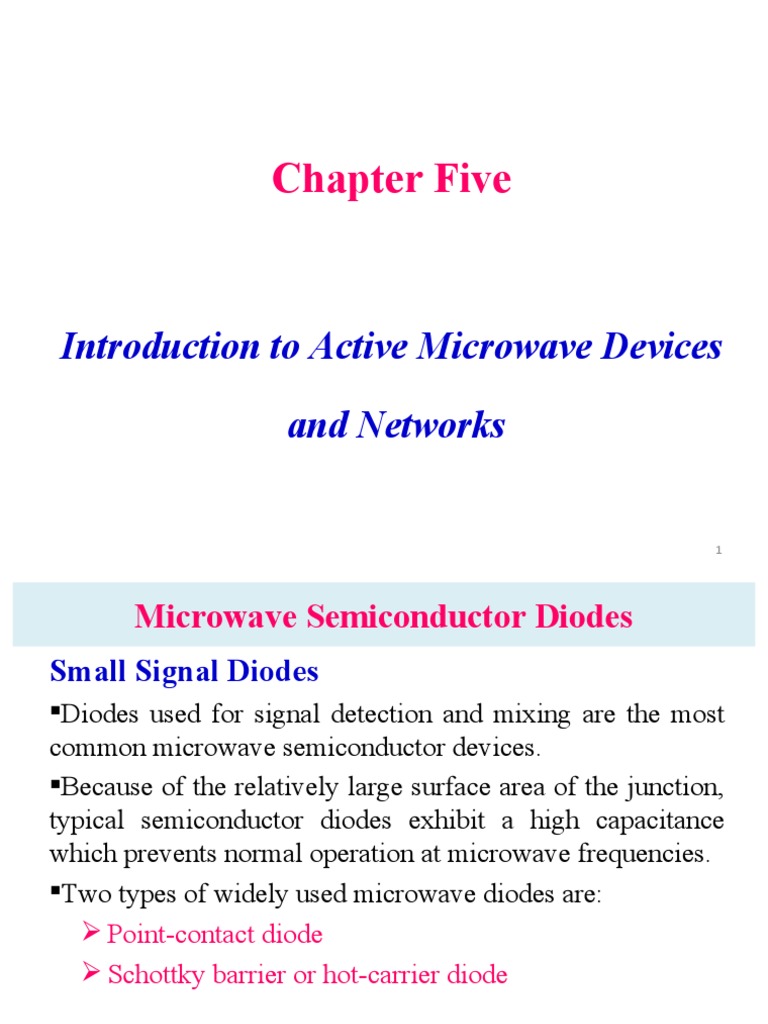 Chapter Five

Introduction to Active Microwave Devices and Networks

1

Microwave Semiconductor Diodes

Small Signal Diodes

▪Diodes used for signal detection and mixing are the most common microwave semiconductor devices.

▪Because of the relatively large surface area of the junction, typical semiconductor diodes exhibit a high capacitance which prevents normal operation at microwave frequencies.

▪Two types of widely used microwave diodes are:

➢ Point-contact diode

➢ Schottky barrier or hot-carrier diode